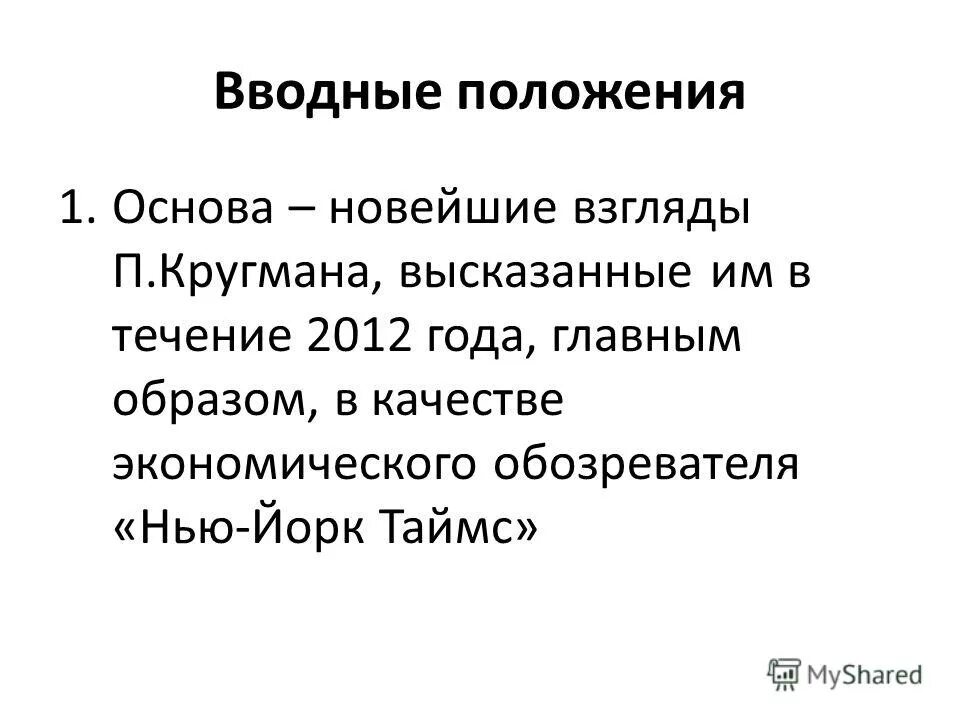 Вводные положения

1. Основа – новейшие взгляды П.Кругмана, высказанные им в течение 2012 года, главным образом, в качестве экономического обозревателя «Нью-Йорк Таймс»

MyShared